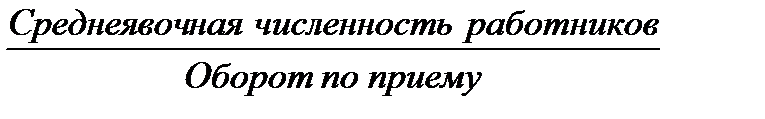 $\frac{\text{Среднеявочная численность работников}}{\text{Оборот по приему}}$